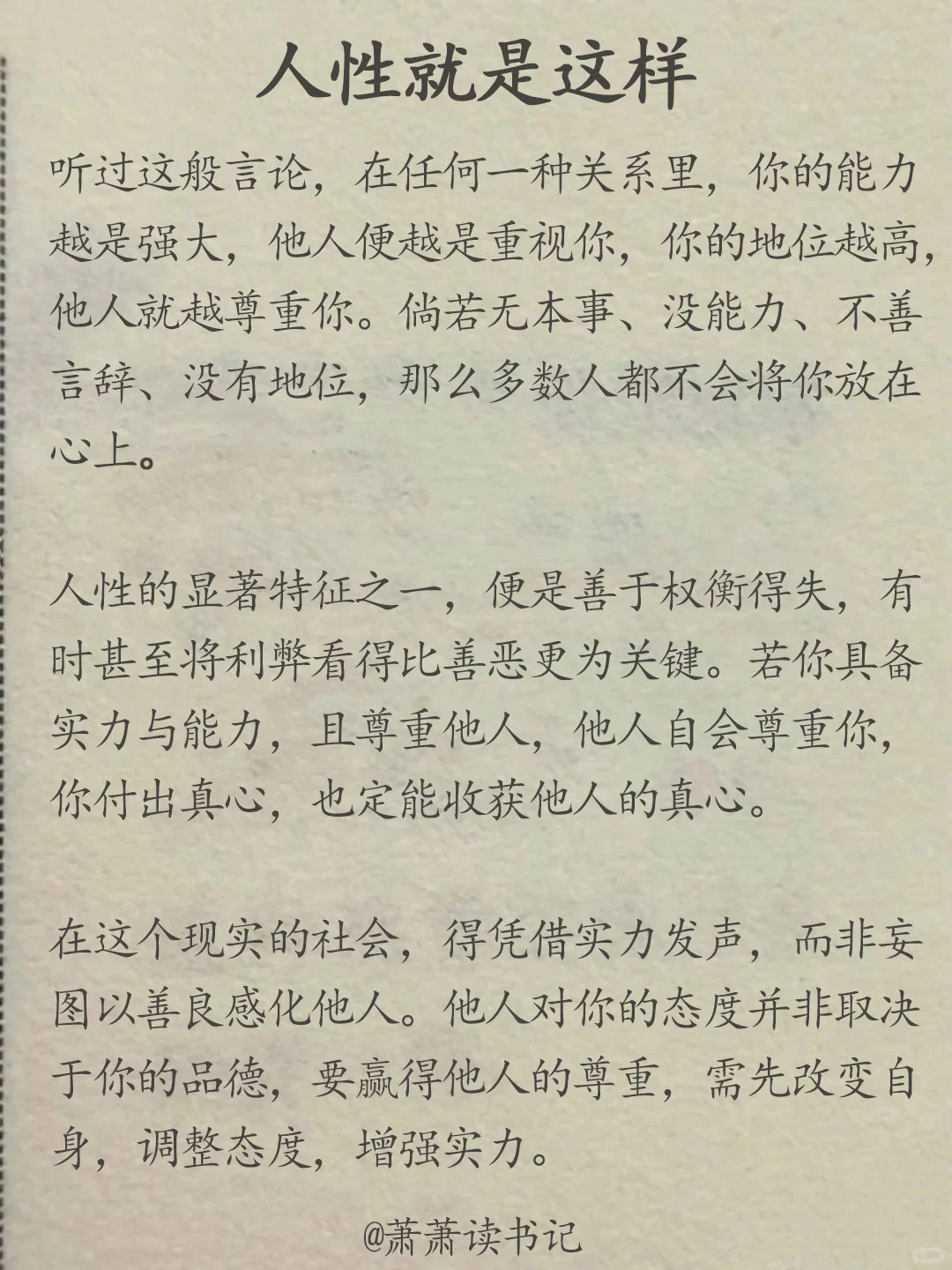 人性就是这样

听过这般言论，在任何一种关系里，你的能力越是强大，他人便越是重视你，你的地位越高，他人就越尊重你。倘若无本事、没能力、不善言辞、没有地位，那么多数人都不会将你放在心上。

人性的显著特征之一，便是善于权衡得失，有时甚至将利弊看得比善恶更为关键。若你具备实力与能力，且尊重他人，他人自会尊重你，你付出真心，也定能收获他人的真心。

在这个现实的社会，得凭借实力发声，而非妄图以善良感化他人。他人对你的态度并非取决于你的品德，要赢得他人的尊重，需先改变自身，调整态度，增强实力。

@萧萧读书记